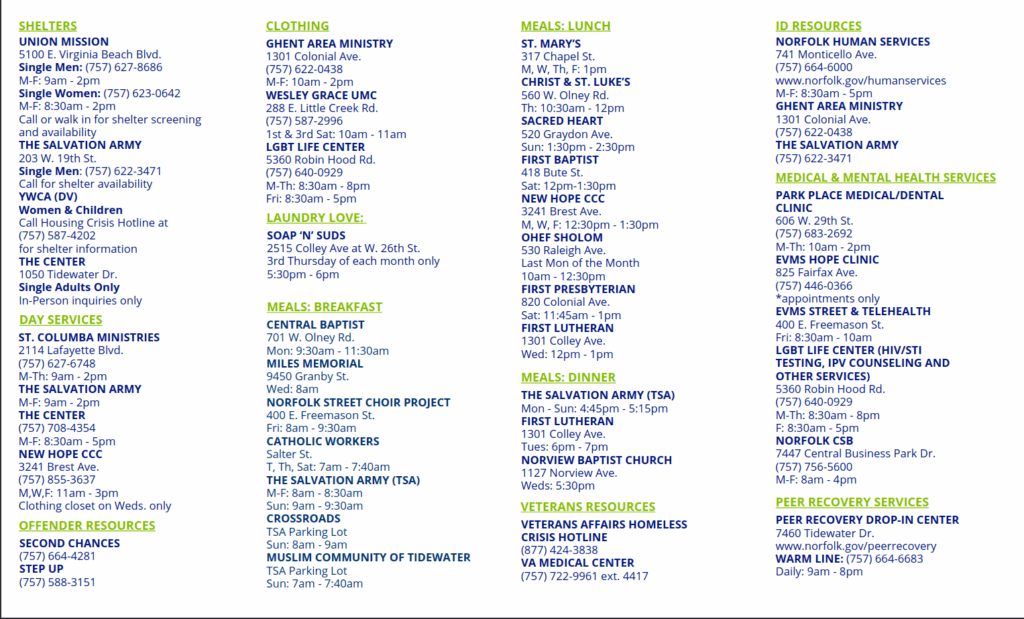 SHELTERS
UNION MISSION
5100 E. Virginia Beach Blvd.
Single Men: (757) 627-8686
M-F: 9am - 2pm
Single Women: (757) 623-0642
M-F: 8:30am - 2pm
Call or walk in for shelter screening and availability
THE SALVATION ARMY
203 W. 19th St.
Single Men: (757) 622-3471
Call for shelter availability
YWCA (DV)
Women & Children
Call Housing Crisis Hotline at (757) 587-4202 for shelter information
THE CENTER
1050 Tidewater Dr.
Single Adults Only
In-Person inquiries only

DAY SERVICES
ST. COLUMBA MINISTRIES
2114 Lafayette Blvd.
(757) 627-6748
M-Th: 9am - 2pm
THE SALVATION ARMY
M-F: 9am - 2pm
THE CENTER
(757) 708-4354
M-F: 8:30am - 5pm
NEW HOPE CCC
3241 Brest Ave.
(757) 855-3637
M,W,F: 11am - 3pm
Clothing closet on Weds. only

OFFENDER RESOURCES
SECOND CHANCES
(757) 664-4281
STEP UP
(757) 588-3151

CLOTHING
GHENT AREA MINISTRY
1301 Colonial Ave.
(757) 622-0438
M-F: 10am - 2pm
WESLEY GRACE UMC
288 E. Little Creek Rd.
(757) 587-2996
1st & 3rd Sat: 10am - 11am
LGBT LIFE CENTER
5360 Robin Hood Rd.
(757) 640-0929
M-Th: 8:30am - 8pm
Fri: 8:30am - 5pm

LAUNDRY LOVE:
SOAP 'N' SUDS
2515 Colley Ave at W. 26th St.
3rd Thursday of each month only
5:30pm - 6pm

MEALS: BREAKFAST
CENTRAL BAPTIST
701 W. Olney Rd.
Mon: 9:30am - 11:30am
MILES MEMORIAL
9450 Granby St.
Wed: 8am
NORFOLK STREET CHOIR PROJECT
400 E. Freemason St.
Fri: 8am - 9:30am
CATHOLIC WORKERS
Salter St.
T, Th, Sat: 7am - 7:40am
THE SALVATION ARMY (TSA)
M-F: 8am - 8:30am
Sun: 9am - 9:30am
CROSSROADS
TSA Parking Lot
Sun: 8am - 9am
MUSLIM COMMUNITY OF TIDEWATER
TSA Parking Lot
Sun: 7am - 7:40am

MEALS: LUNCH
ST. MARY'S
317 Chapel St.
M, W, Th, F: 1pm
CHRIST & ST. LUKE'S
560 W. Olney Rd.
Th: 10:30am - 12pm
SACRED HEART
520 Graydon Ave.
Sun: 1:30pm - 2:30pm
FIRST BAPTIST
418 Bute St.
Sat: 12pm-1:30pm
NEW HOPE CCC
3241 Brest Ave.
M, W, F: 12:30pm - 1:30pm
OHEF SHOLOM
530 Raleigh Ave.
Last Mon of the Month
10am - 12:30pm
FIRST PRESBYTERIAN
820 Colonial Ave.
Sat: 11:45am - 1pm
FIRST LUTHERAN
1301 Colley Ave.
Wed: 12pm - 1pm

MEALS: DINNER
THE SALVATION ARMY (TSA)
Mon - Sun: 4:45pm - 5:15pm
FIRST LUTHERAN
1301 Colley Ave.
Tues: 6pm - 7pm
NORVIEW BAPTIST CHURCH
1127 Norview Ave.
Weds: 5:30pm

VETERANS RESOURCES
VETERANS AFFAIRS HOMELESS CRISIS HOTLINE
(877) 424-3838
VA MEDICAL CENTER
(757) 722-9961 ext. 4417

ID RESOURCES
NORFOLK HUMAN SERVICES
741 Monticello Ave.
(757) 664-6000
www.norfolk.gov/humanservices
M-F: 8:30am - 5pm
GHENT AREA MINISTRY
1301 Colonial Ave.
(757) 622-0438
THE SALVATION ARMY
(757) 622-3471

MEDICAL & MENTAL HEALTH SERVICES
PARK PLACE MEDICAL/DENTAL CLINIC
606 W. 29th St.
(757) 683-2692
M-Th: 10am - 2pm
EVMS HOPE CLINIC
825 Fairfax Ave.
(757) 446-0366
*appointments only
EVMS STREET & TELEHEALTH
400 E. Freemason St.
Fri: 8:30am - 10am
LGBT LIFE CENTER (HIV/STI TESTING, IPV COUNSELING AND OTHER SERVICES)
5360 Robin Hood Rd.
(757) 640-0929
M-Th: 8:30am - 8pm
F: 8:30am - 5pm
NORFOLK CSB
7447 Central Business Park Dr.
(757) 756-5600
M-F: 8am - 4pm

PEER RECOVERY SERVICES
PEER RECOVERY DROP-IN CENTER
7460 Tidewater Dr.
www.norfolk.gov/peerrecovery
WARM LINE: (757) 664-6683
Daily: 9am - 8pm